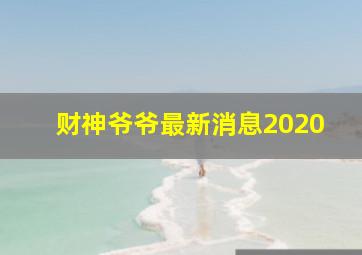 财神爷爷最新消息2020